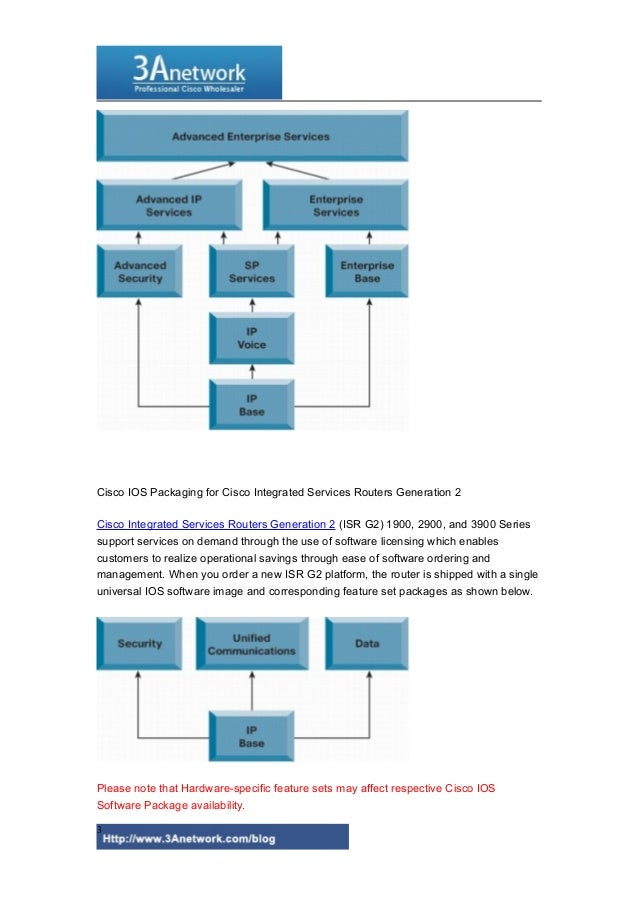 3Anetwork
Professional Cisco Wholesaler

Advanced Enterprise Services

Advanced IP Services

Enterprise Services

Advanced Security

SP Services

Enterprise Base

IP Voice

IP Base

Cisco IOS Packaging for Cisco Integrated Services Routers Generation 2

Cisco Integrated Services Routers Generation 2 (ISR G2) 1900, 2900, and 3900 Series support services on demand through the use of software licensing which enables customers to realize operational savings through ease of software ordering and management. When you order a new ISR G2 platform, the router is shipped with a single universal IOS software image and corresponding feature set packages as shown below.

Security

Unified Communications

Data

IP Base

Please note that Hardware-specific feature sets may affect respective Cisco IOS Software Package availability.

3
Http://www.3Anetwork.com/blog